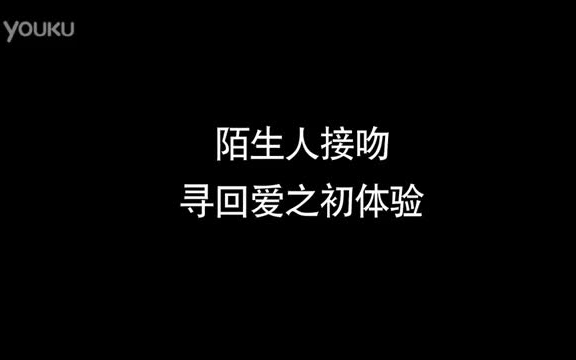 YOUKU

陌生人接吻
寻回爱之初体验